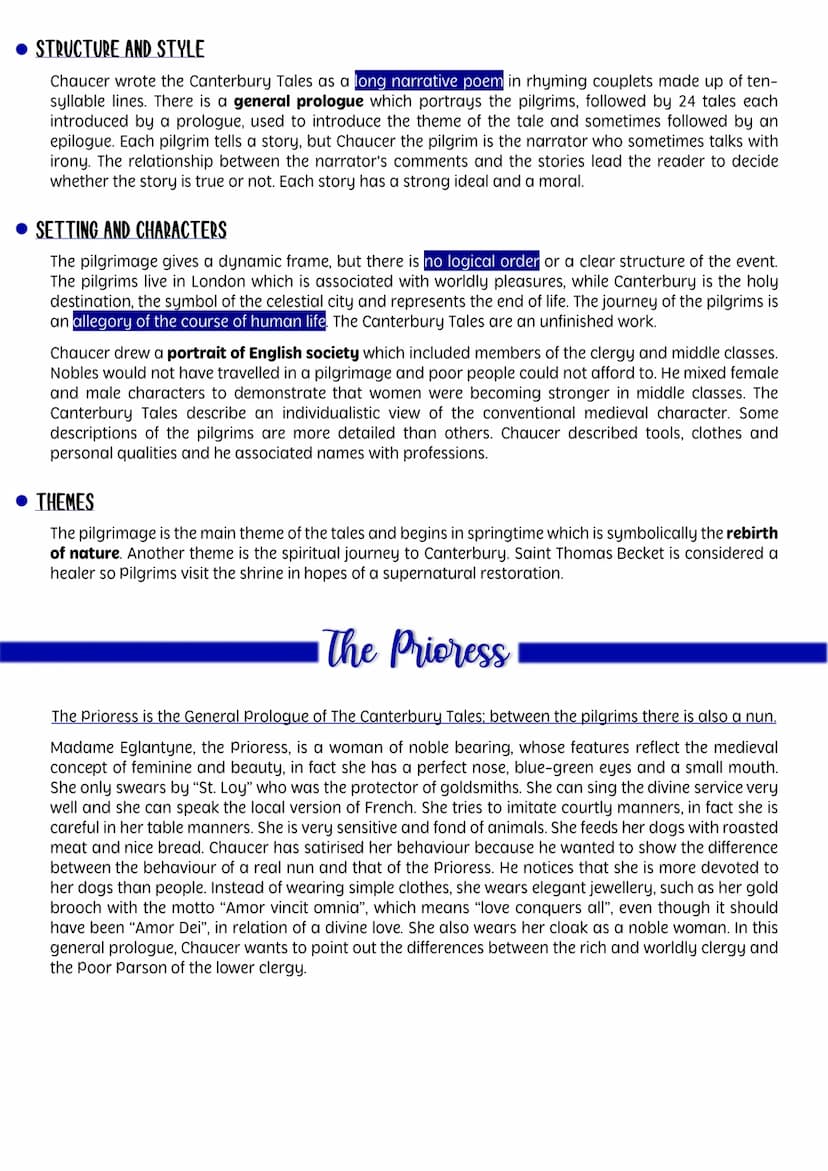 STRUCTURE AND STYLE

Chaucer wrote the Canterbury Tales as a long narrative poem in rhyming couplets made up of ten-syllable lines. There is a general prologue which portrays the pilgrims, followed by 24 tales each introduced by a prologue, used to introduce the theme of the tale and sometimes followed by an epilogue. Each pilgrim tells a story, but Chaucer the pilgrim is the narrator who sometimes talks with irony. The relationship between the narrator's comments and the stories lead the reader to decide whether the story is true or not. Each story has a strong ideal and a moral.

SETTING AND CHARACTERS

The pilgrimage gives a dynamic frame, but there is no logical order or a clear structure of the event. The pilgrims live in London which is associated with worldly pleasures, while Canterbury is the holy destination, the symbol of the celestial city and represents the end of life. The journey of the pilgrims is an allegory of the course of human life. The Canterbury Tales are an unfinished work.

Chaucer drew a portrait of English society which included members of the clergy and middle classes. Nobles would not have travelled in a pilgrimage and poor people could not afford to. He mixed female and male characters to demonstrate that women were becoming stronger in middle classes. The Canterbury Tales describe an individualistic view of the conventional medieval character. Some descriptions of the pilgrims are more detailed than others. Chaucer described tools, clothes and personal qualities and he associated names with professions.

THEMES

The pilgrimage is the main theme of the tales and begins in springtime which is symbolically the rebirth of nature. Another theme is the spiritual journey to Canterbury. Saint Thomas Becket is considered a healer so Pilgrims visit the shrine in hopes of a supernatural restoration.

The Prioress

The Prioress is the General Prologue of The Canterbury Tales; between the pilgrims there is also a nun.

Madame Eglantyne, the Prioress, is a woman of noble bearing, whose features reflect the medieval concept of feminine and beauty, in fact she has a perfect nose, blue-green eyes and a small mouth. She only swears by "St. Loy" who was the protector of goldsmiths. She can sing the divine service very well and she can speak the local version of French. She tries to imitate courtly manners, in fact she is careful in her table manners. She is very sensitive and fond of animals. She feeds her dogs with roasted meat and nice bread. Chaucer has satirised her behaviour because he wanted to show the difference between the behaviour of a real nun and that of the Prioress. He notices that she is more devoted to her dogs than people. Instead of wearing simple clothes, she wears elegant jewellery, such as her gold brooch with the motto "Amor vincit omnia", which means "love conquers all", even though it should have been "Amor Dei", in relation of a divine love. She also wears her cloak as a noble woman. In this general prologue, Chaucer wants to point out the differences between the rich and worldly clergy and the Poor Parson of the lower clergy.